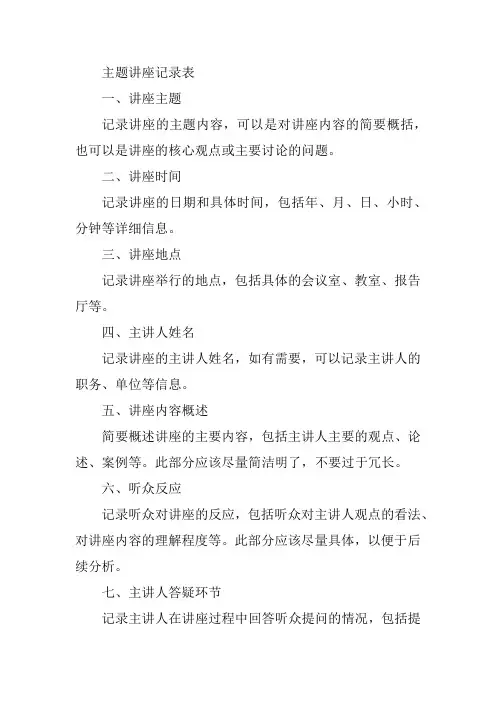 主题讲座记录表

一、讲座主题

记录讲座的主题内容，可以是对讲座内容的简要概括，也可以是讲座的核心观点或主要讨论的问题。

二、讲座时间

记录讲座的日期和具体时间，包括年、月、日、小时、分钟等详细信息。

三、讲座地点

记录讲座举行的地点，包括具体的会议室、教室、报告厅等。

四、主讲人姓名

记录讲座的主讲人姓名，如有需要，可以记录主讲人的职务、单位等信息。

五、讲座内容概述

简要概述讲座的主要内容，包括主讲人主要的观点、论述、案例等。此部分应该尽量简洁明了，不要过于冗长。

六、听众反应

记录听众对讲座的反应，包括听众对主讲人观点的看法、对讲座内容的理解程度等。此部分应该尽量具体，以便于后续分析。

七、主讲人答疑环节

记录主讲人在讲座过程中回答听众提问的情况，包括提